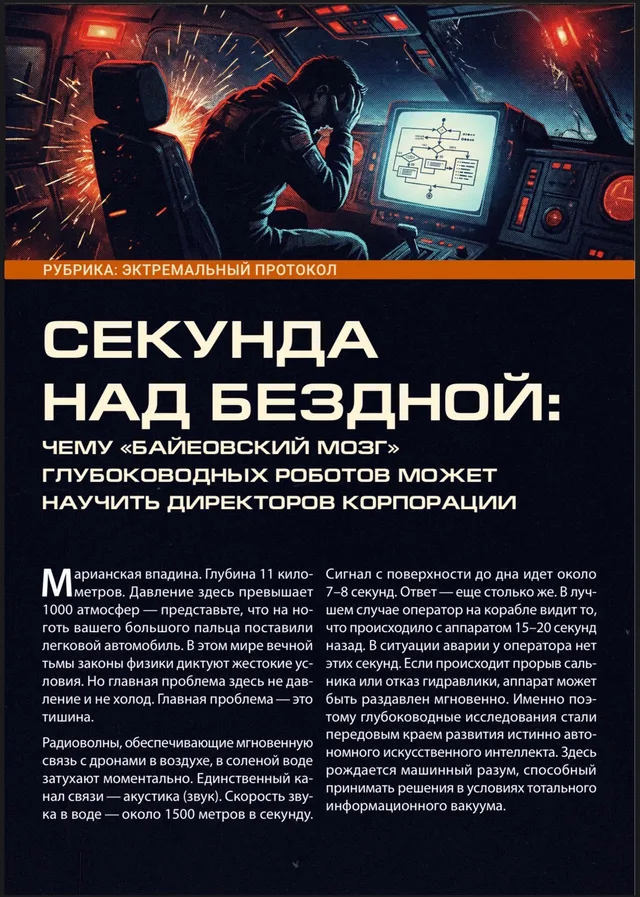 РУБРИКА: ЭКТРЕМАЛЬНЫЙ ПРОТОКОЛ

СЕКУНДА НАД БЕЗДНОЙ:

ЧЕМУ «БАЙЕОВСКИЙ МОЗГ» ГЛУБОКОВОДНЫХ РОБОТОВ МОЖЕТ НАУЧИТЬ ДИРЕКТОРОВ КОРПОРАЦИИ

Марианская впадина. Глубина 11 километров. Давление здесь превышает 1000 атмосфер — представьте, что на ноготь вашего большого пальца поставили легковой автомобиль. В этом мире вечной тьмы законы физики диктуют жестокие условия. Но главная проблема здесь не давление и не холод. Главная проблема — это тишина.

Радиоволны, обеспечивающие мгновенную связь с дронами в воздухе, в соленой воде затухают моментально. Единственный канал связи — акустика (звук). Скорость звука в воде — около 1500 метров в секунду.

Сигнал с поверхности до дна идет около 7–8 секунд. Ответ — еще столько же. В лучшем случае оператор на корабле видит то, что происходило с аппаратом 15–20 секунд назад. В ситуации аварии у оператора нет этих секунд. Если происходит прорыв сальника или отказ гидравлики, аппарат может быть раздавлен мгновенно. Именно поэтому глубоководные исследования стали передовым краем развития истинно автономного искусственного интеллекта. Здесь рождается машинный разум, способный принимать решения в условиях тотального информационного вакуума.